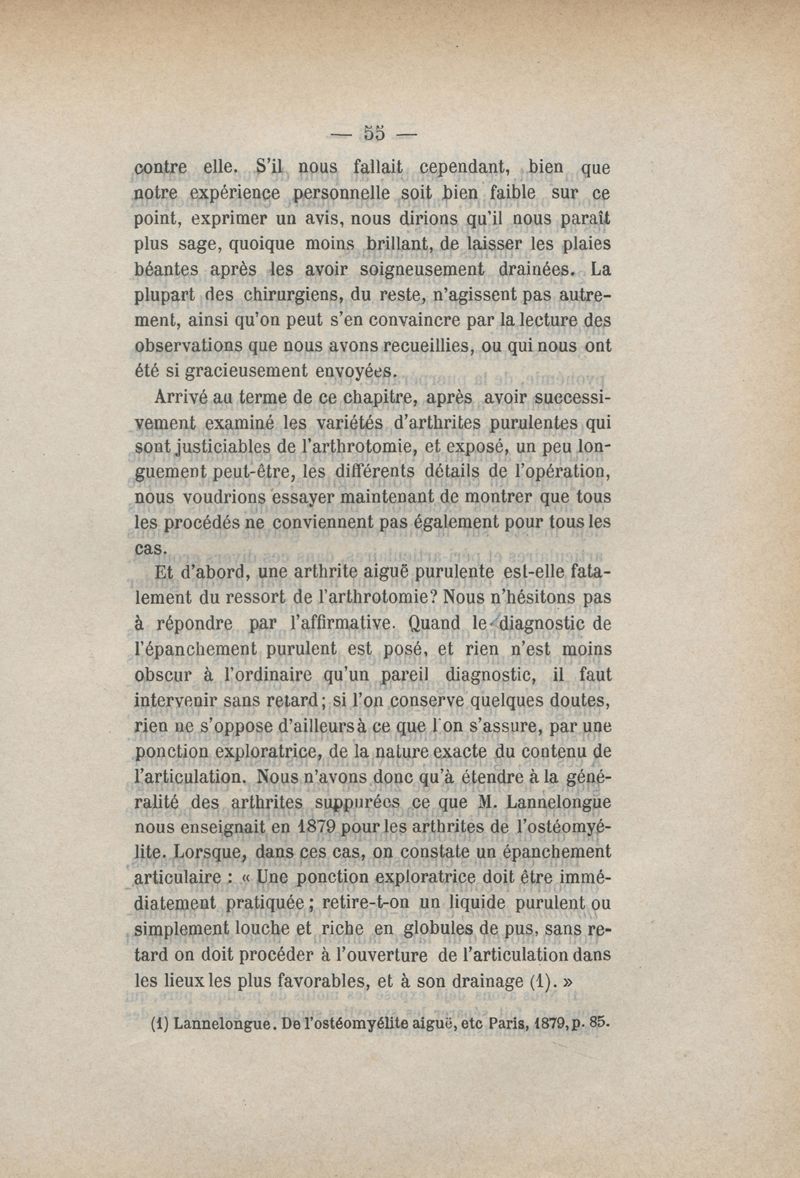 — 55 —

contre elle. S'il nous fallait cependant, bien que notre expérience personnelle soit bien faible sur ce point, exprimer un avis, nous dirions qu'il nous paraît plus sage, quoique moins brillant, de laisser les plaies béantes après les avoir soigneusement drainées. La plupart des chirurgiens, du reste, n'agissent pas autrement, ainsi qu'on peut s'en convaincre par la lecture des observations que nous avons recueillies, ou qui nous ont été si gracieusement envoyées.

Arrivé au terme de ce chapitre, après avoir successivement examiné les variétés d'arthrites purulentes qui sont justiciables de l'arthrotomie, et exposé, un peu longuement peut-être, les différents détails de l'opération, nous voudrions essayer maintenant de montrer que tous les procédés ne conviennent pas également pour tous les cas.

Et d'abord, une arthrite aiguë purulente est-elle fatalement du ressort de l'arthrotomie? Nous n'hésitons pas à répondre par l'affirmative. Quand le diagnostic de l'épanchement purulent est posé, et rien n'est moins obscur à l'ordinaire qu'un pareil diagnostic, il faut intervenir sans retard; si l'on conserve quelques doutes, rien ne s'oppose d'ailleurs à ce que l'on s'assure, par une ponction exploratrice, de la nature exacte du contenu de l'articulation. Nous n'avons donc qu'à étendre à la généralité des arthrites suppurées ce que M. Lannelongue nous enseignait en 1879 pour les arthrites de l'ostéomyélite. Lorsque, dans ces cas, on constate un épanchement articulaire : « Une ponction exploratrice doit être immédiatement pratiquée; retire-t-on un liquide purulent ou simplement louche et riche en globules de pus, sans retard on doit procéder à l'ouverture de l'articulation dans les lieux les plus favorables, et à son drainage (1). »

(1) Lannelongue. De l'ostéomyélite aiguë, etc Paris, 1879, p. 85.